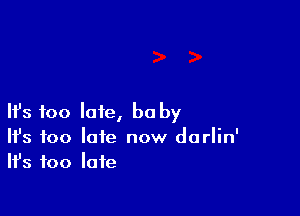 > >

It's too late, baby
It's too late now darlin'
It's too late